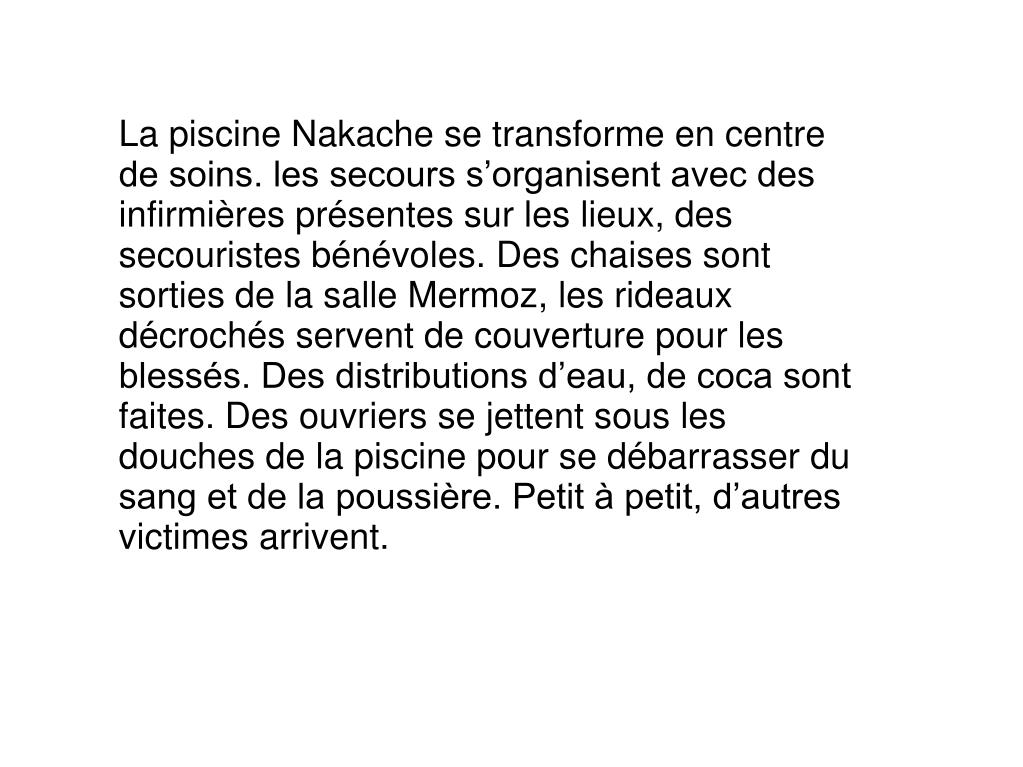 La piscine Nakache se transforme en centre de soins. les secours s'organisent avec des infirmières présentes sur les lieux, des secouristes bénévoles. Des chaises sont sorties de la salle Mermoz, les rideaux décrochés servent de couverture pour les blessés. Des distributions d'eau, de coca sont faites. Des ouvriers se jettent sous les douches de la piscine pour se débarrasser du sang et de la poussière. Petit à petit, d'autres victimes arrivent.